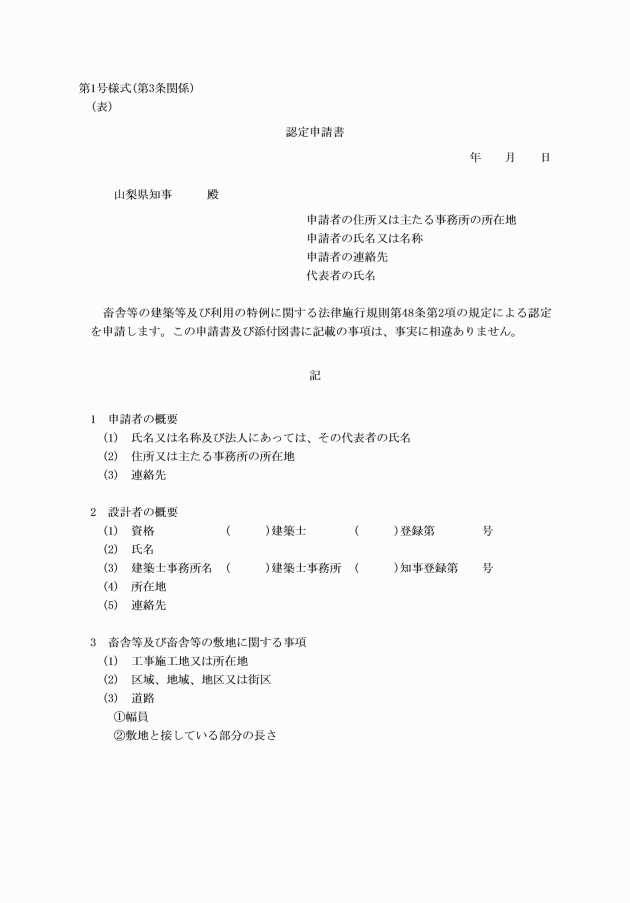 第1号様式(第3条関係)
(表)

認定申請書

年　月　日

山梨県知事　　殿

申請者の住所又は主たる事務所の所在地
申請者の氏名又は名称
申請者の連絡先
代表者の氏名

畜舎等の建築等及び利用の特例に関する法律施行規則第48条第2項の規定による認定を申請します。この申請書及び添付図書に記載の事項は、事実に相違ありません。

記

1　申請者の概要
(1)　氏名又は名称及び法人にあっては、その代表者の氏名
(2)　住所又は主たる事務所の所在地
(3)　連絡先

2　設計者の概要
(1)　資格　(　)建築士　(　)登録第　号
(2)　氏名
(3)　建築士事務所名　(　)建築士事務所　(　)知事登録第　号
(4)　所在地
(5)　連絡先

3　畜舎等及び畜舎等の敷地に関する事項
(1)　工事施工地又は所在地
(2)　区域、地域、地区又は街区
(3)　道路
①幅員
②敷地と接している部分の長さ